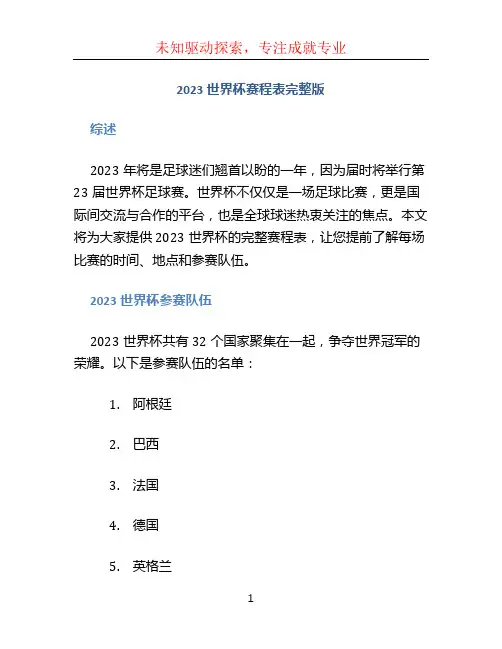 未知驱动探索，专注成就专业

2023 世界杯赛程表完整版

综述

2023 年将是足球迷们翘首以盼的一年，因为届时将举行第 23 届世界杯足球赛。世界杯不仅仅是一场足球比赛，更是国际间交流与合作的平台，也是全球球迷热衷关注的焦点。本文将为大家提供 2023 世界杯的完整赛程表，让您提前了解每场比赛的时间、地点和参赛队伍。

2023 世界杯参赛队伍

2023 世界杯共有 32 个国家聚集在一起，争夺世界冠军的荣耀。以下是参赛队伍的名单：

1. 阿根廷
2. 巴西
3. 法国
4. 德国
5. 英格兰

1